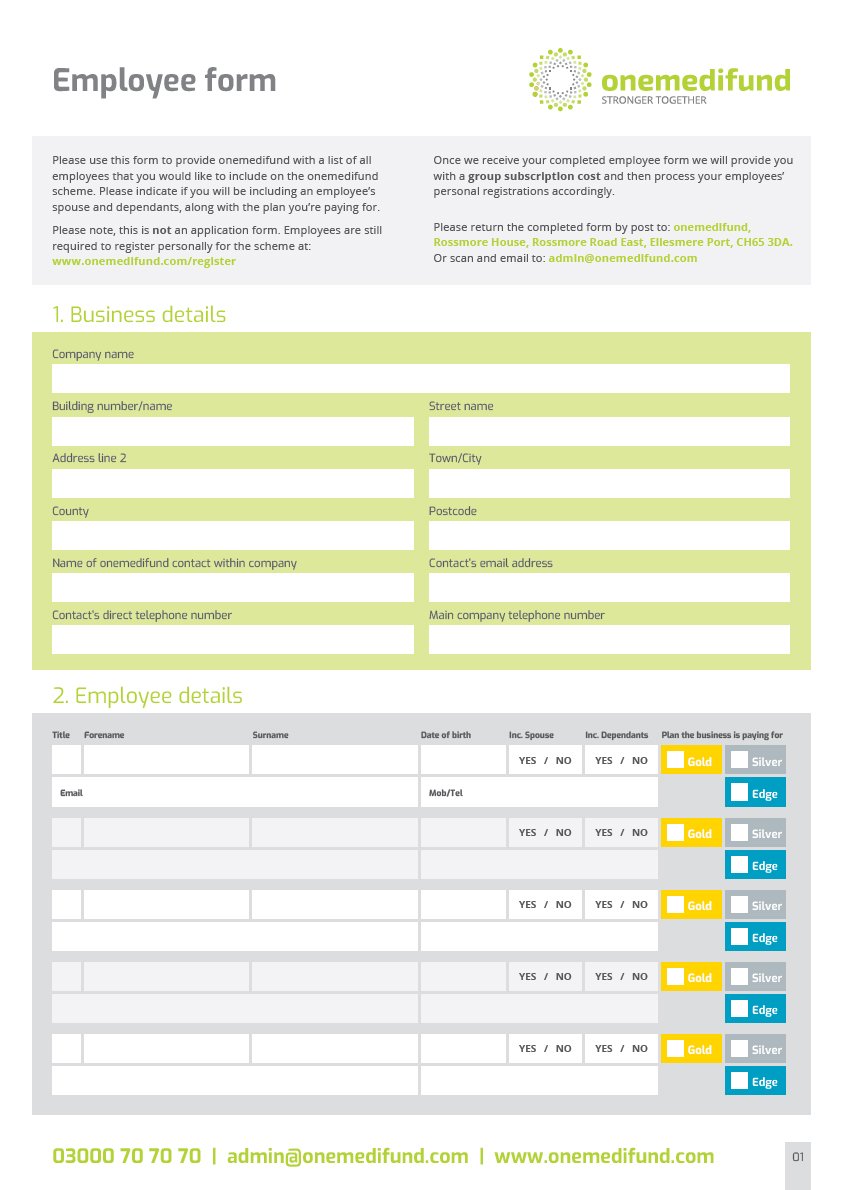 Employee form

onemedifund
STRONGER TOGETHER

Please use this form to provide onemedifund with a list of all employees that you would like to include on the onemedifund scheme. Please indicate if you will be including an employee's spouse and dependants, along with the plan you're paying for.

Please note, this is not an application form. Employees are still required to register personally for the scheme at: www.onemedifund.com/register

Once we receive your completed employee form we will provide you with a group subscription cost and then process your employees' personal registrations accordingly.

Please return the completed form by post to: onemedifund, Rossmore House, Rossmore Road East, Ellesmere Port, CH65 3DA. Or scan and email to: admin@onemedifund.com

1. Business details

Company name

Building number/name
Street name

Address line 2
Town/City

County
Postcode

Name of onemedifund contact within company
Contact's email address

Contact's direct telephone number
Main company telephone number

2. Employee details

Title Forename Surname Date of birth Inc. Spouse Inc. Dependants Plan the business is paying for

YES / NO YES / NO ☐ Gold ☐ Silver
Email Mob/Tel ☐ Edge

YES / NO YES / NO ☐ Gold ☐ Silver
☐ Edge

YES / NO YES / NO ☐ Gold ☐ Silver
☐ Edge

YES / NO YES / NO ☐ Gold ☐ Silver
☐ Edge

YES / NO YES / NO ☐ Gold ☐ Silver
☐ Edge

03000 70 70 70 | admin@onemedifund.com | www.onemedifund.com

01